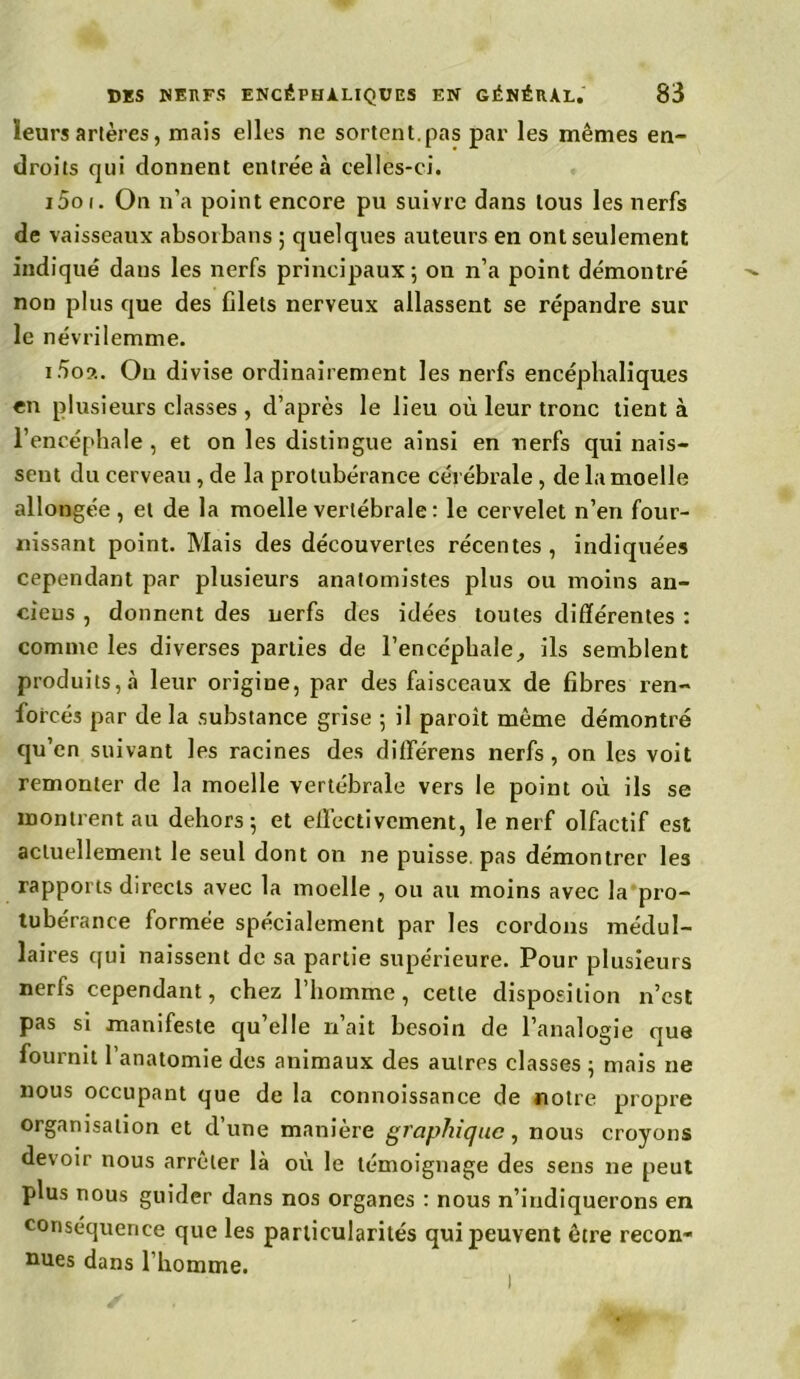 DES NERFS ENCÉPHALIQUES EN GÉNÉRAL. 83

leurs artères, mais elles ne sortent pas par les mêmes endroits qui donnent entrée à celles-ci.

1501. On n'a point encore pu suivre dans tous les nerfs de vaisseaux absorbans ; quelques auteurs en ont seulement indiqué dans les nerfs principaux ; on n'a point démontré non plus que des filets nerveux allassent se répandre sur le névrilemme.

1502. On divise ordinairement les nerfs encéphaliques en plusieurs classes, d'après le lieu où leur tronc tient à l'encéphale, et on les distingue ainsi en nerfs qui naissent du cerveau, de la protubérance cérébrale, de la moelle allongée, et de la moelle vertébrale : le cervelet n'en fournissant point. Mais des découvertes récentes, indiquées cependant par plusieurs anatomistes plus ou moins anciens, donnent des nerfs des idées toutes différentes : comme les diverses parties de l'encéphale, ils semblent produits, à leur origine, par des faisceaux de fibres renforcés par de la substance grise ; il paroît même démontré qu'en suivant les racines des différens nerfs, on les voit remonter de la moelle vertébrale vers le point où ils se montrent au dehors ; et effectivement, le nerf olfactif est actuellement le seul dont on ne puisse pas démontrer les rapports directs avec la moelle, ou au moins avec la protubérance formée spécialement par les cordons médullaires qui naissent de sa partie supérieure. Pour plusieurs nerfs cependant, chez l'homme, cette disposition n'est pas si manifeste qu'elle n'ait besoin de l'analogie que fournit l'anatomie des animaux des autres classes ; mais ne nous occupant que de la connoissance de notre propre organisation et d'une manière graphique, nous croyons devoir nous arrêter là où le témoignage des sens ne peut plus nous guider dans nos organes : nous n'indiquerons en conséquence que les particularités qui peuvent être reconnues dans l'homme.